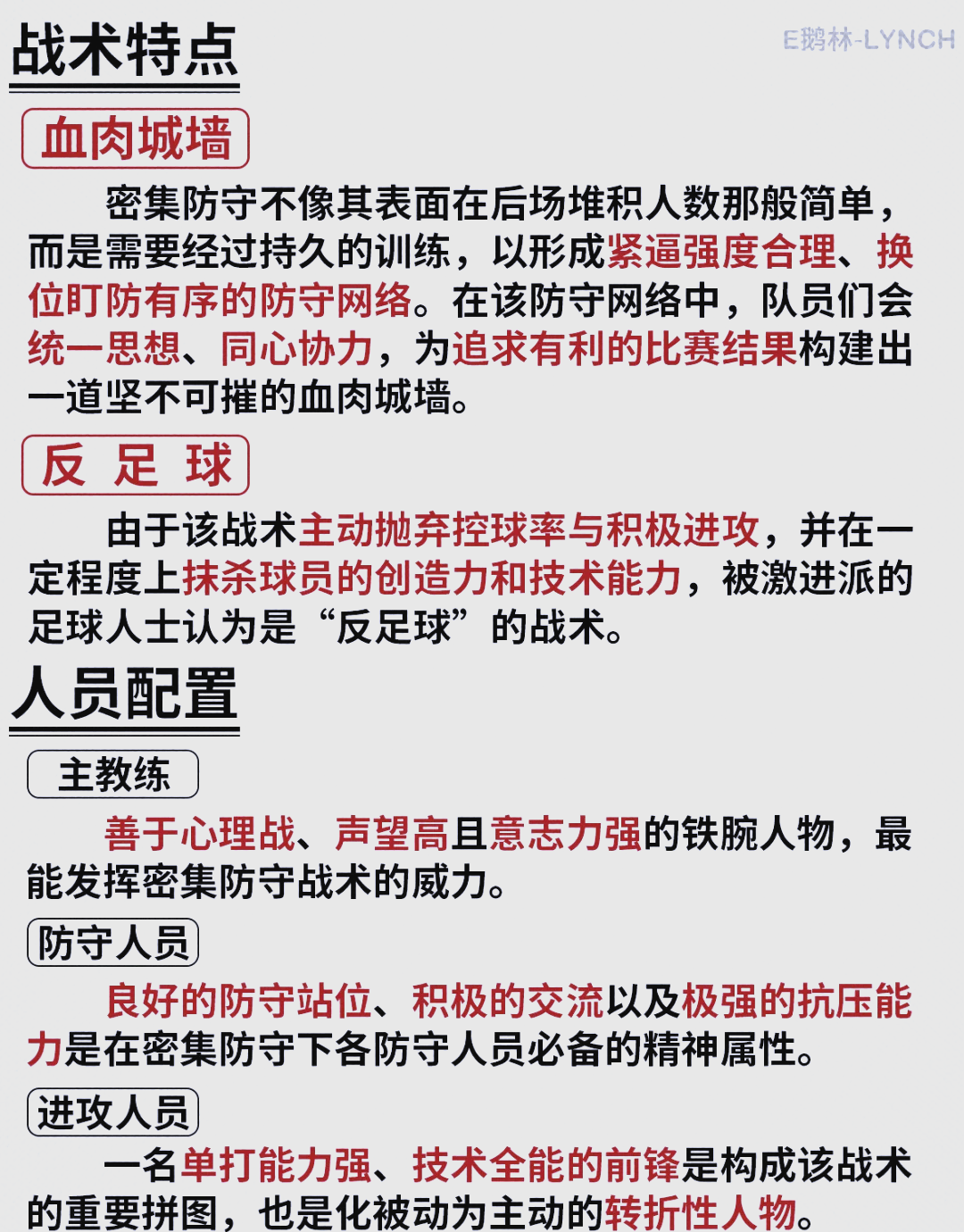 战术特点

E鹅林-LYNCH

血肉城墙

密集防守不像其表面在后场堆积人数那般简单，而是需要经过持久的训练，以形成紧逼强度合理、换位盯防有序的防守网络。在该防守网络中，队员们会统一思想、同心协力，为追求有利的比赛结果构建出一道坚不可摧的血肉城墙。

反 足 球

由于该战术主动抛弃控球率与积极进攻，并在一定程度上抹杀球员的创造力和技术能力，被激进派的足球人士认为是“反足球”的战术。

人员配置

主教练

善于心理战、声望高且意志力强的铁腕人物，最能发挥密集防守战术的威力。

防守人员

良好的防守站位、积极的交流以及极强的抗压能力是在密集防守下各防守人员必备的精神属性。

进攻人员

一名单打能力强、技术全能的前锋是构成该战术的重要拼图，也是化被动为主动的转折性人物。